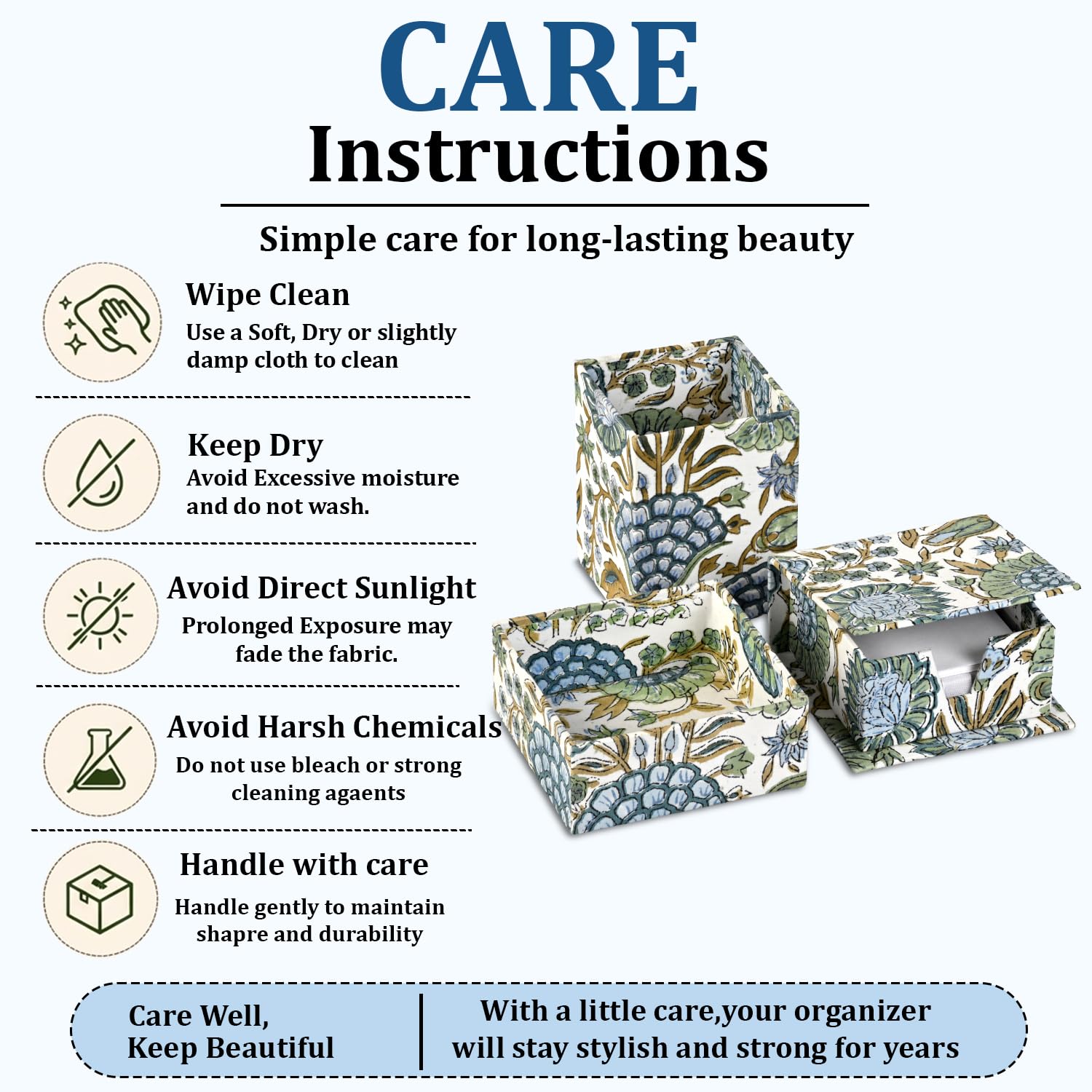 CARE
Instructions

Simple care for long-lasting beauty

Wipe Clean
Use a Soft, Dry or slightly damp cloth to clean

Keep Dry
Avoid Excessive moisture and do not wash.

Avoid Direct Sunlight
Prolonged Exposure may fade the fabric.

Avoid Harsh Chemicals
Do not use bleach or strong cleaning agaents

Handle with care
Handle gently to maintain shapre and durability

Care Well,
Keep Beautiful

With a little care,your organizer will stay stylish and strong for years